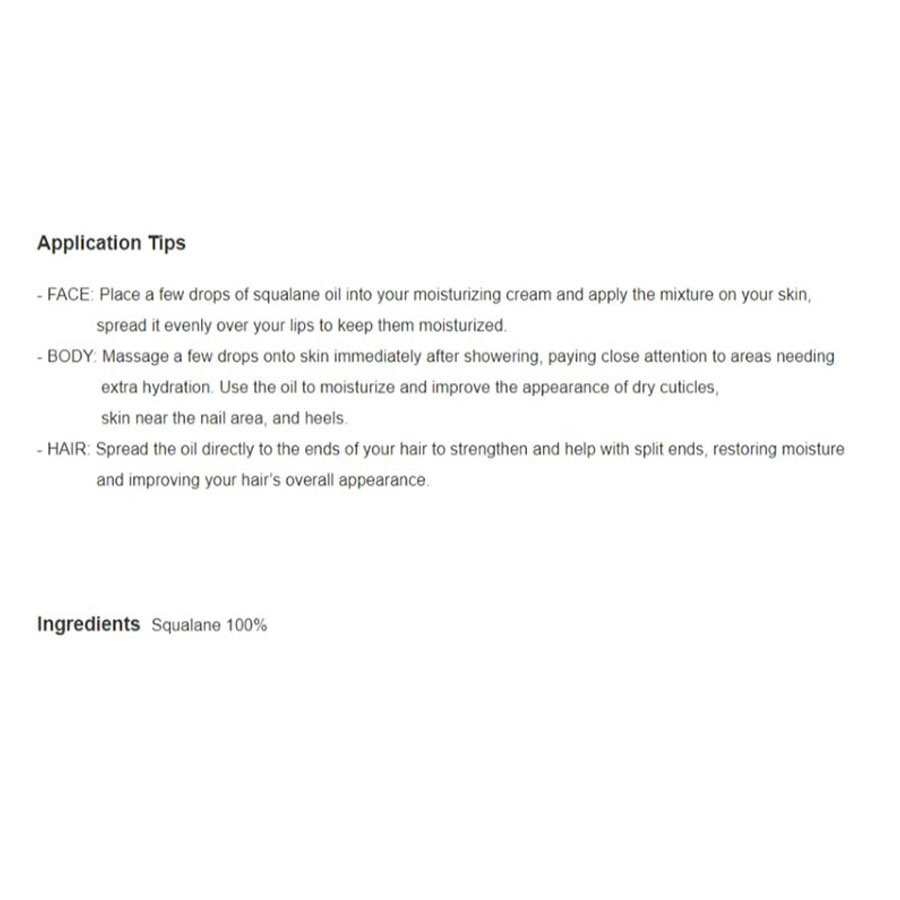 Application Tips

- FACE: Place a few drops of squalane oil into your moisturizing cream and apply the mixture on your skin, spread it evenly over your lips to keep them moisturized.
- BODY: Massage a few drops onto skin immediately after showering, paying close attention to areas needing extra hydration. Use the oil to moisturize and improve the appearance of dry cuticles, skin near the nail area, and heels.
- HAIR: Spread the oil directly to the ends of your hair to strengthen and help with split ends, restoring moisture and improving your hair's overall appearance.

Ingredients Squalane 100%